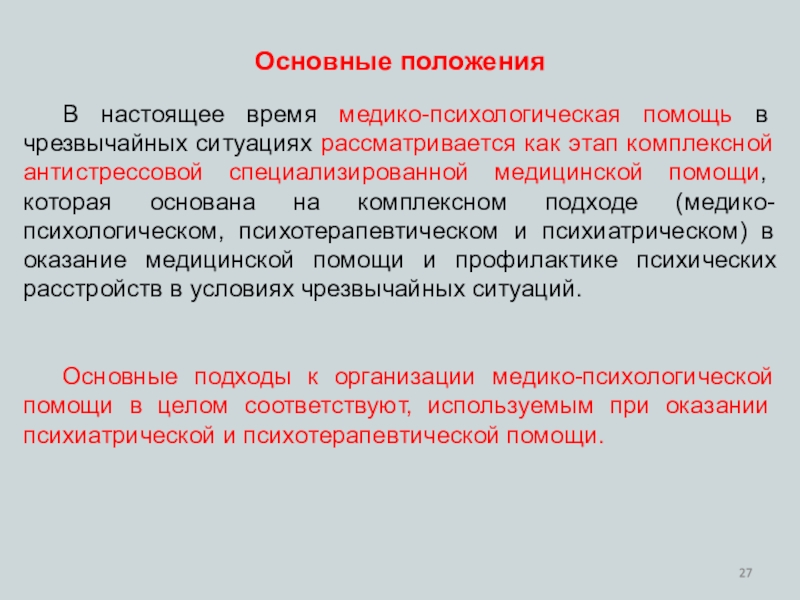 Основные положения

В настоящее время медико-психологическая помощь в чрезвычайных ситуациях рассматривается как этап комплексной антистрессовой специализированной медицинской помощи, которая основана на комплексном подходе (медико-психологическом, психотерапевтическом и психиатрическом) в оказание медицинской помощи и профилактике психических расстройств в условиях чрезвычайных ситуаций.

Основные подходы к организации медико-психологической помощи в целом соответствуют, используемым при оказании психиатрической и психотерапевтической помощи.

27